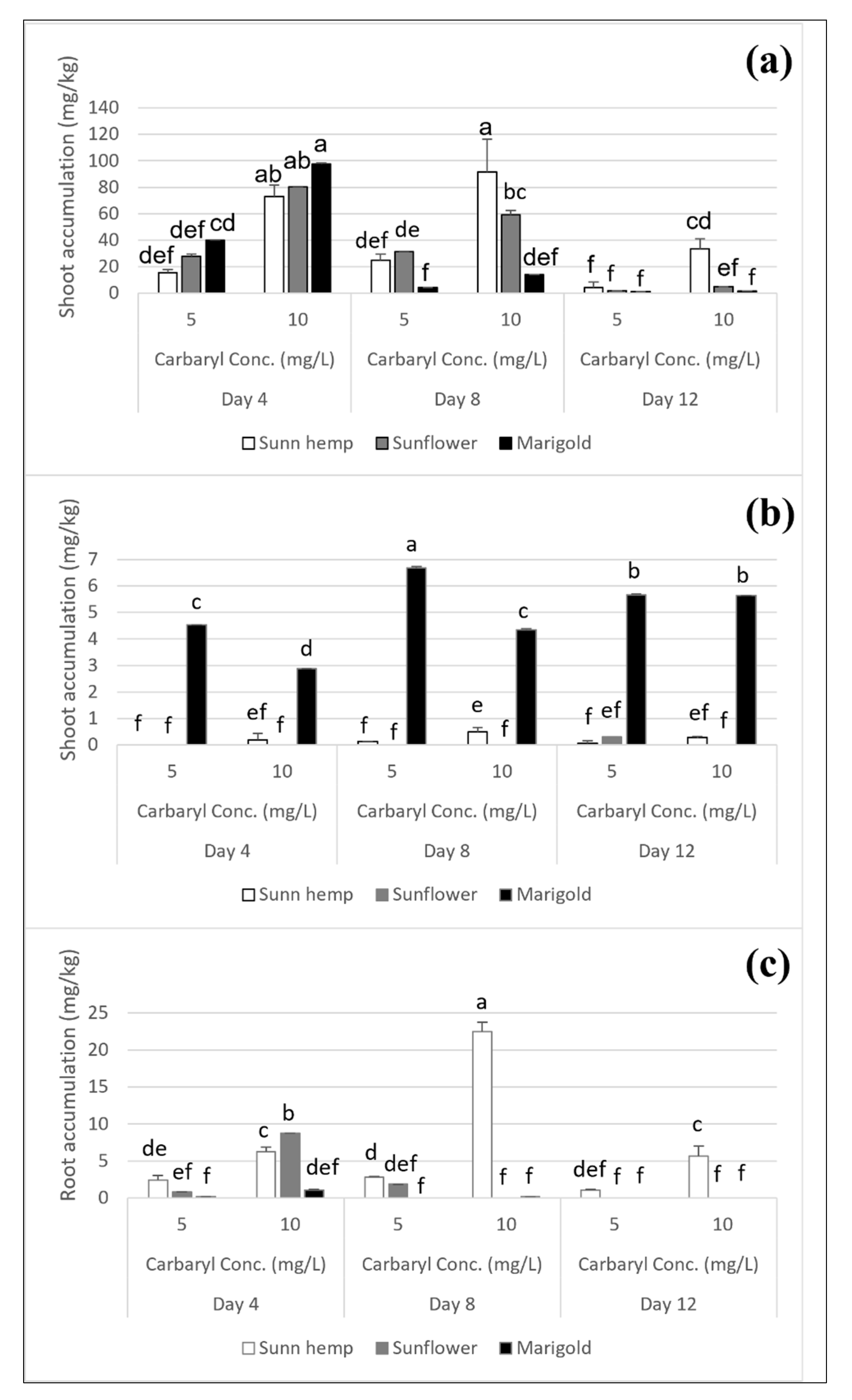 (a)

Shoot accumulation (mg/kg)

140
120
100
80
60
40
20
0

def def cd ab ab a def de f a bc def f f f cd ef f

5 10 5 10 5 10

Carbaryl Conc. (mg/L) Carbaryl Conc. (mg/L) Carbaryl Conc. (mg/L)

Day 4 Day 8 Day 12

Sunn hemp Sunflower Marigold

(b)

Shoot accumulation (mg/kg)

7
6
5
4
3
2
1
0

f f c ef f d f f a e f c f ef b ef f b

5 10 5 10 5 10

Carbaryl Conc. (mg/L) Carbaryl Conc. (mg/L) Carbaryl Conc. (mg/L)

Day 4 Day 8 Day 12

Sunn hemp Sunflower Marigold

(c)

Root accumulation (mg/kg)

25
20
15
10
5
0

de ef f c b def d def f a f f def f f c f f

5 10 5 10 5 10

Carbaryl Conc. (mg/L) Carbaryl Conc. (mg/L) Carbaryl Conc. (mg/L)

Day 4 Day 8 Day 12

Sunn hemp Sunflower Marigold